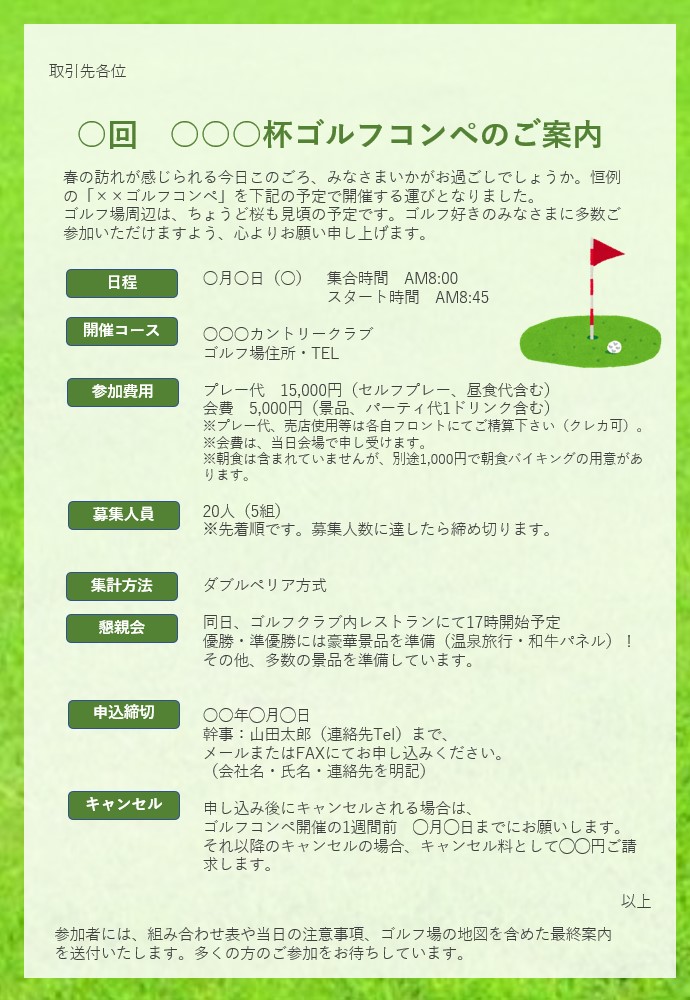 取引先各位

〇回　〇〇〇杯ゴルフコンペのご案内

春の訪れが感じられる今日このごろ、みなさまいかがお過ごしでしょうか。恒例の「××ゴルフコンペ」を下記の予定で開催する運びとなりました。
ゴルフ場周辺は、ちょうど桜も見頃の予定です。ゴルフ好きのみなさまに多数ご参加いただけますよう、心よりお願い申し上げます。

日程
〇月〇日（〇）　集合時間　AM8:00
スタート時間　AM8:45

開催コース
〇〇〇カントリークラブ
ゴルフ場住所・TEL

参加費用
プレー代　15,000円（セルフプレー、昼食代含む）
会費　5,000円（景品、パーティ代1ドリンク含む）
※プレー代、売店使用等は各自フロントにてご精算下さい（クレカ可）。
※会費は、当日会場で申し受けます。
※朝食は含まれていませんが、別途1,000円で朝食バイキングの用意があります。

募集人員
20人（5組）
※先着順です。募集人数に達したら締め切ります。

集計方法
ダブルペリア方式

懇親会
同日、ゴルフクラブ内レストランにて17時開始予定
優勝・準優勝には豪華景品を準備（温泉旅行・和牛パネル）！
その他、多数の景品を準備しています。

申込締切
〇〇年〇月〇日
幹事：山田太郎（連絡先Tel）まで、
メールまたはFAXにてお申し込みください。
（会社名・氏名・連絡先を明記）

キャンセル
申し込み後にキャンセルされる場合は、
ゴルフコンペ開催の1週間前　〇月〇日までにお願いします。
それ以降のキャンセルの場合、キャンセル料として〇〇円ご請求します。

以上

参加者には、組み合わせ表や当日の注意事項、ゴルフ場の地図を含めた最終案内を送付いたします。多くの方のご参加をお待ちしています。